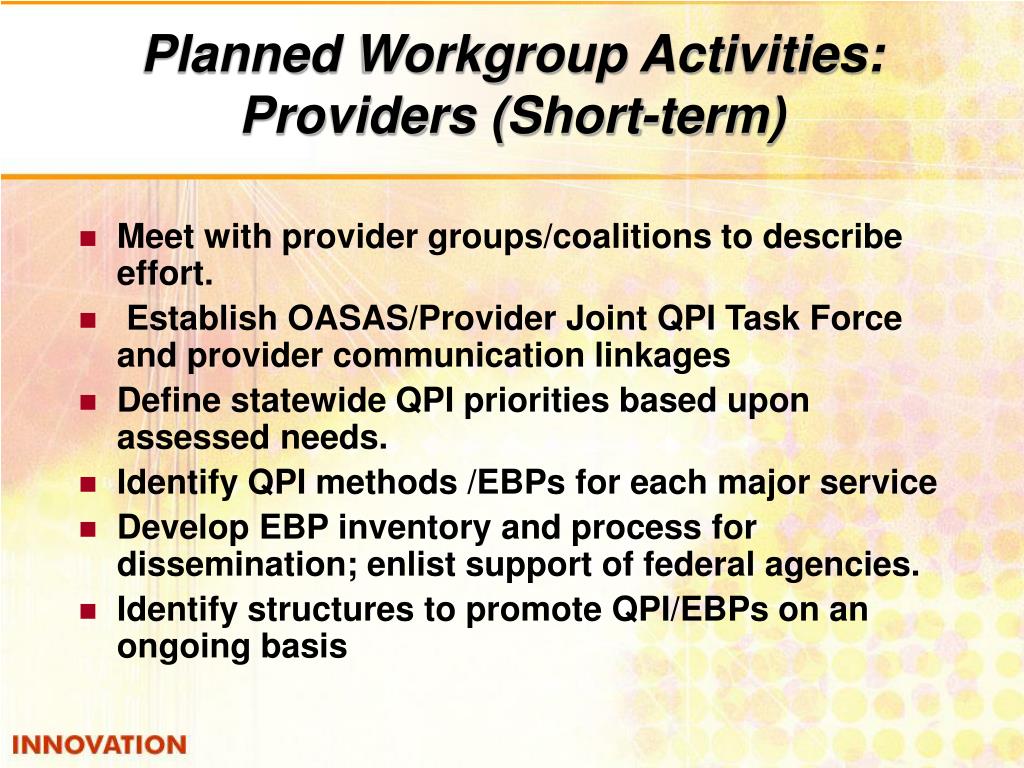 Planned Workgroup Activities: Providers (Short-term)

- Meet with provider groups/coalitions to describe effort.
- Establish OASAS/Provider Joint QPI Task Force and provider communication linkages
- Define statewide QPI priorities based upon assessed needs.
- Identify QPI methods /EBPs for each major service
- Develop EBP inventory and process for dissemination; enlist support of federal agencies.
- Identify structures to promote QPI/EBPs on an ongoing basis

INNOVATION